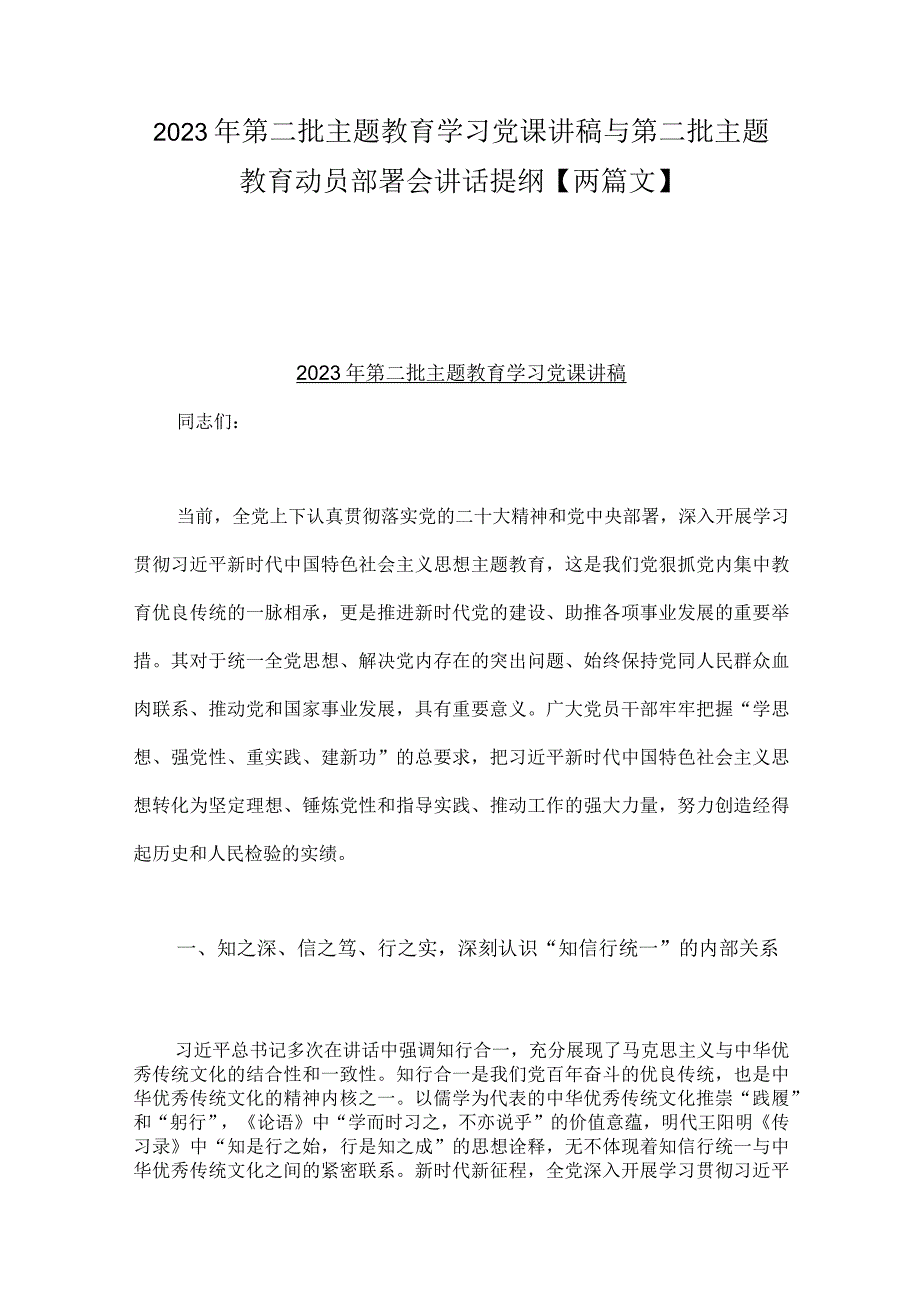 2023年第二批主题教育学习党课讲稿与第二批主题教育动员部署会讲话提纲【两篇文】

2023年第二批主题教育学习党课讲稿

同志们：

当前，全党上下认真贯彻落实党的二十大精神和党中央部署，深入开展学习贯彻习近平新时代中国特色社会主义思想主题教育，这是我们党狠抓党内集中教育优良传统的一脉相承，更是推进新时代党的建设、助推各项事业发展的重要举措。其对于统一全党思想、解决党内存在的突出问题、始终保持党同人民群众血肉联系、推动党和国家事业发展，具有重要意义。广大党员干部牢牢把握“学思想、强党性、重实践、建新功”的总要求，把习近平新时代中国特色社会主义思想转化为坚定理想、锤炼党性和指导实践、推动工作的强大力量，努力创造经得起历史和人民检验的实绩。

一、知之深、信之笃、行之实，深刻认识“知信行统一”的内部关系

习近平总书记多次在讲话中强调知行合一，充分展现了马克思主义与中华优秀传统文化的结合性和一致性。知行合一是我们党百年奋斗的优良传统，也是中华优秀传统文化的精神内核之一。以儒学为代表的中华优秀传统文化推崇“践履”和“躬行”，《论语》中“学而时习之，不亦说乎”的价值意蕴，明代王阳明《传习录》中“知是行之始，行是知之成”的思想诠释，无不体现着知信行统一与中华优秀传统文化之间的紧密联系。新时代新征程，全党深入开展学习贯彻习近平